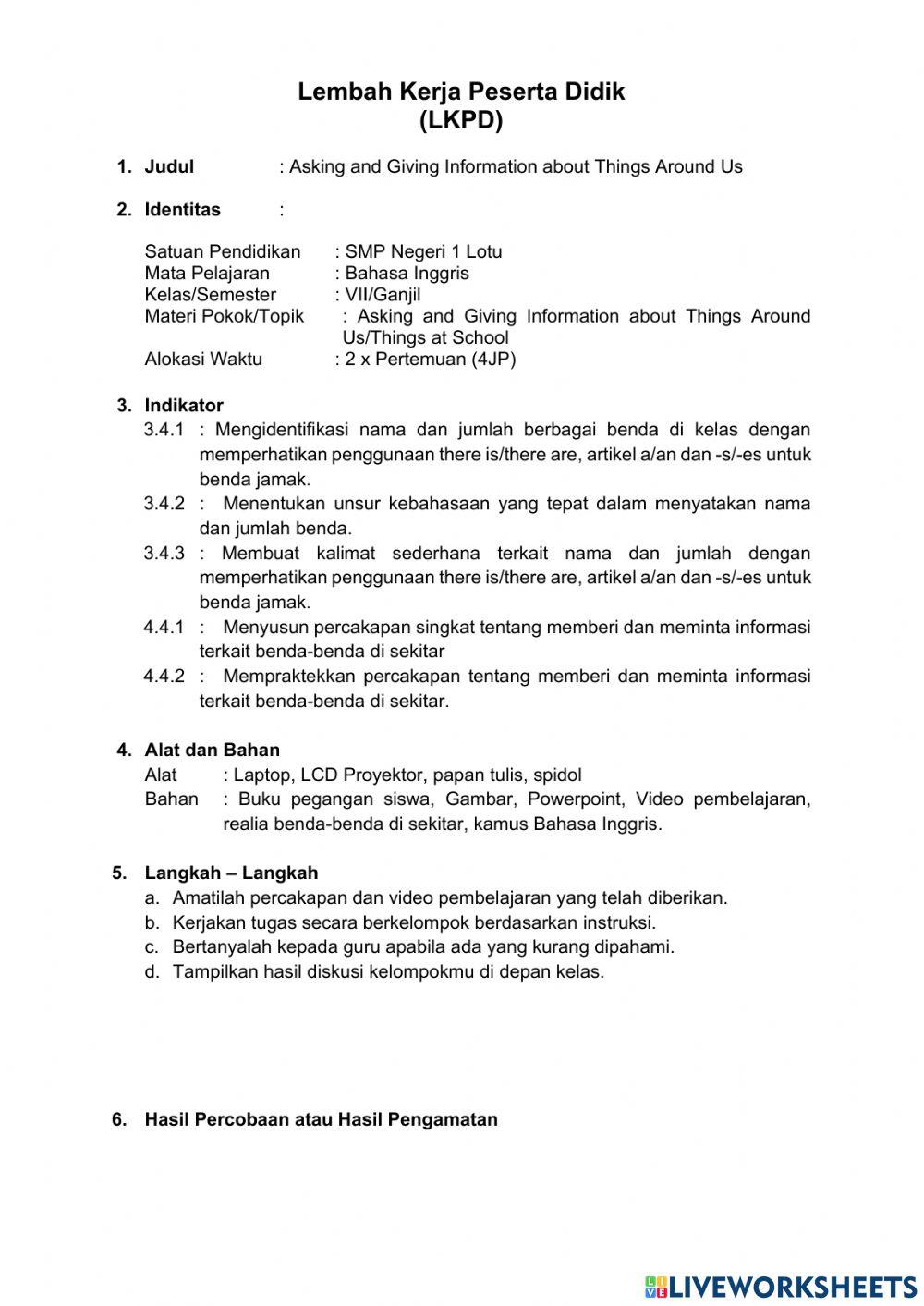 Lembah Kerja Peserta Didik
(LKPD)

1. Judul : Asking and Giving Information about Things Around Us

2. Identitas :

Satuan Pendidikan : SMP Negeri 1 Lotu
Mata Pelajaran : Bahasa Inggris
Kelas/Semester : VII/Ganjil
Materi Pokok/Topik : Asking and Giving Information about Things Around Us/Things at School
Alokasi Waktu : 2 x Pertemuan (4JP)

3. Indikator
3.4.1 : Mengidentifikasi nama dan jumlah berbagai benda di kelas dengan memperhatikan penggunaan there is/there are, artikel a/an dan -s/-es untuk benda jamak.
3.4.2 : Menentukan unsur kebahasaan yang tepat dalam menyatakan nama dan jumlah benda.
3.4.3 : Membuat kalimat sederhana terkait nama dan jumlah dengan memperhatikan penggunaan there is/there are, artikel a/an dan -s/-es untuk benda jamak.
4.4.1 : Menyusun percakapan singkat tentang memberi dan meminta informasi terkait benda-benda di sekitar
4.4.2 : Mempraktekkan percakapan tentang memberi dan meminta informasi terkait benda-benda di sekitar.

4. Alat dan Bahan
Alat : Laptop, LCD Proyektor, papan tulis, spidol
Bahan : Buku pegangan siswa, Gambar, Powerpoint, Video pembelajaran, realia benda-benda di sekitar, kamus Bahasa Inggris.

5. Langkah – Langkah
a. Amatilah percakapan dan video pembelajaran yang telah diberikan.
b. Kerjakan tugas secara berkelompok berdasarkan instruksi.
c. Bertanyalah kepada guru apabila ada yang kurang dipahami.
d. Tampilkan hasil diskusi kelompokmu di depan kelas.

6. Hasil Percobaan atau Hasil Pengamatan

LIVEWORKSHEETS